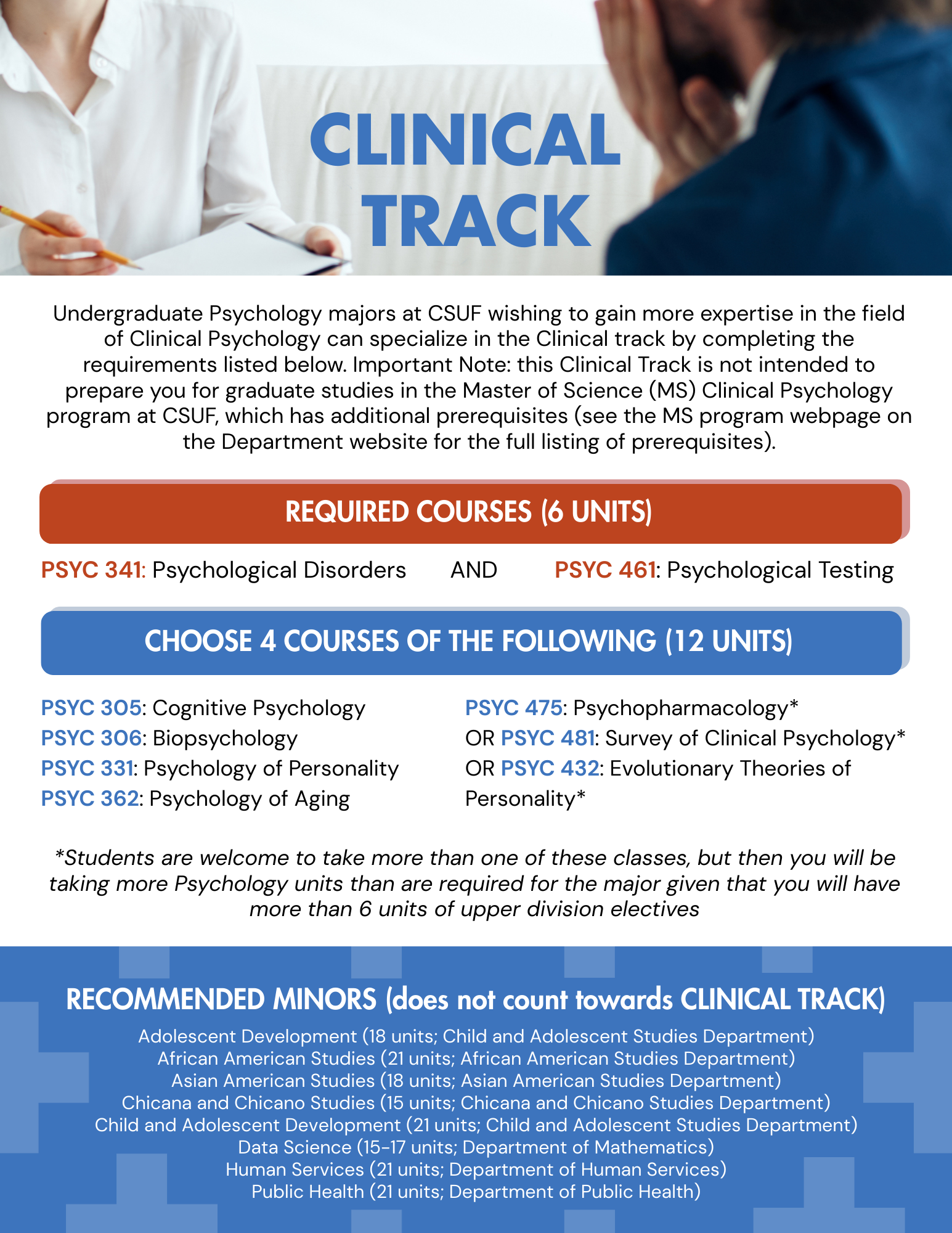 CLINICAL TRACK

Undergraduate Psychology majors at CSUF wishing to gain more expertise in the field of Clinical Psychology can specialize in the Clinical track by completing the requirements listed below. Important Note: this Clinical Track is not intended to prepare you for graduate studies in the Master of Science (MS) Clinical Psychology program at CSUF, which has additional prerequisites (see the MS program webpage on the Department website for the full listing of prerequisites).

REQUIRED COURSES (6 UNITS)

PSYC 341: Psychological Disorders AND PSYC 461: Psychological Testing

CHOOSE 4 COURSES OF THE FOLLOWING (12 UNITS)

PSYC 305: Cognitive Psychology
PSYC 306: Biopsychology
PSYC 331: Psychology of Personality
PSYC 362: Psychology of Aging

PSYC 475: Psychopharmacology*
OR PSYC 481: Survey of Clinical Psychology*
OR PSYC 432: Evolutionary Theories of Personality*

*Students are welcome to take more than one of these classes, but then you will be taking more Psychology units than are required for the major given that you will have more than 6 units of upper division electives

RECOMMENDED MINORS (does not count towards CLINICAL TRACK)

Adolescent Development (18 units; Child and Adolescent Studies Department)
African American Studies (21 units; African American Studies Department)
Asian American Studies (18 units; Asian American Studies Department)
Chicana and Chicano Studies (15 units; Chicana and Chicano Studies Department)
Child and Adolescent Development (21 units; Child and Adolescent Studies Department)
Data Science (15-17 units; Department of Mathematics)
Human Services (21 units; Department of Human Services)
Public Health (21 units; Department of Public Health)